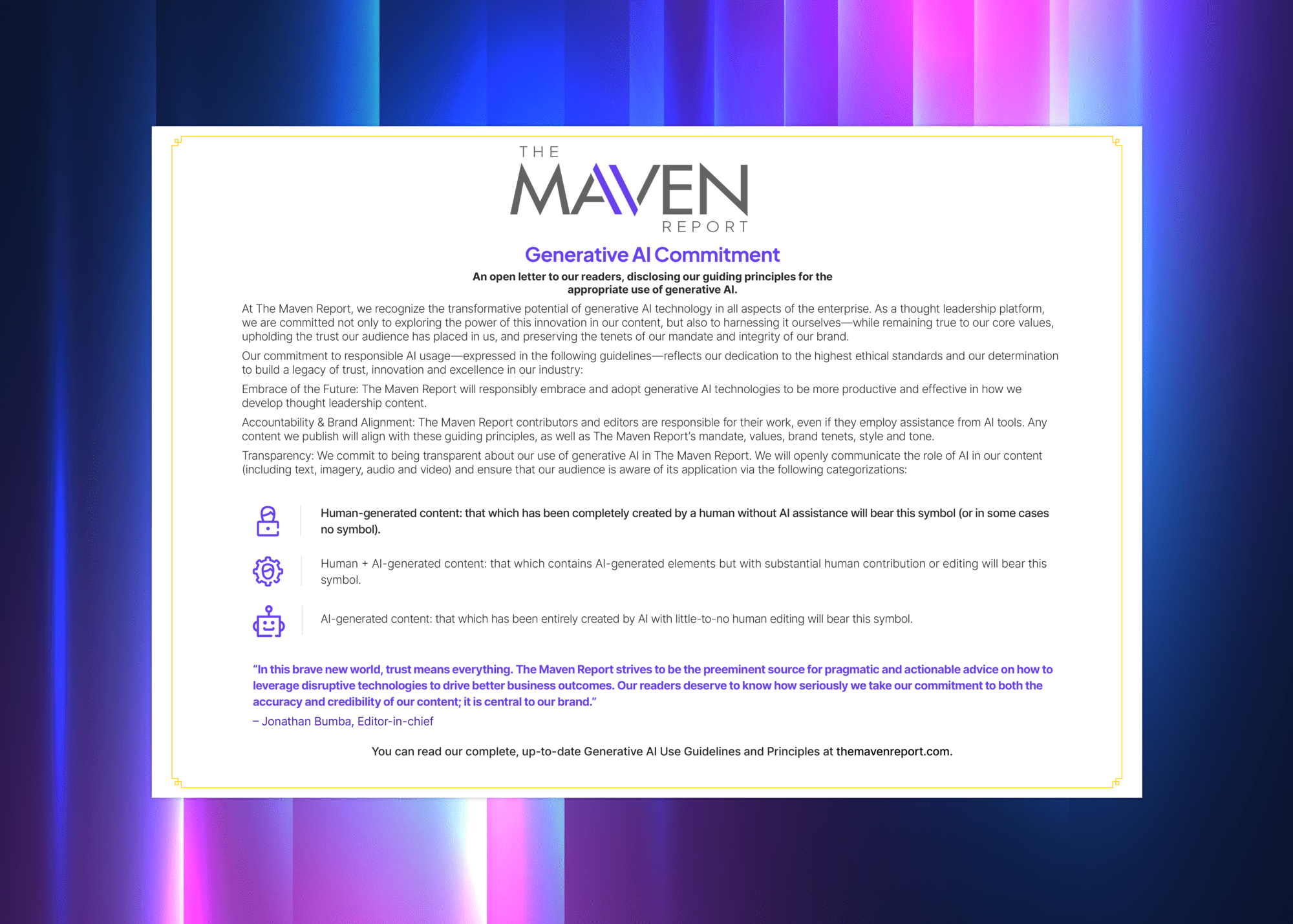 THE
MAVEN
REPORT

Generative AI Commitment

An open letter to our readers, disclosing our guiding principles for the appropriate use of generative AI.

At The Maven Report, we recognize the transformative potential of generative AI technology in all aspects of the enterprise. As a thought leadership platform, we are committed not only to exploring the power of this innovation in our content, but also to harnessing it ourselves—while remaining true to our core values, upholding the trust our audience has placed in us, and preserving the tenets of our mandate and integrity of our brand.

Our commitment to responsible AI usage—expressed in the following guidelines—reflects our dedication to the highest ethical standards and our determination to build a legacy of trust, innovation and excellence in our industry:

Embrace of the Future: The Maven Report will responsibly embrace and adopt generative AI technologies to be more productive and effective in how we develop thought leadership content.

Accountability & Brand Alignment: The Maven Report contributors and editors are responsible for their work, even if they employ assistance from AI tools. Any content we publish will align with these guiding principles, as well as The Maven Report's mandate, values, brand tenets, style and tone.

Transparency: We commit to being transparent about our use of generative AI in The Maven Report. We will openly communicate the role of AI in our content (including text, imagery, audio and video) and ensure that our audience is aware of its application via the following categorizations:

Human-generated content: that which has been completely created by a human without AI assistance will bear this symbol (or in some cases no symbol).

Human + AI-generated content: that which contains AI-generated elements but with substantial human contribution or editing will bear this symbol.

AI-generated content: that which has been entirely created by AI with little-to-no human editing will bear this symbol.

"In this brave new world, trust means everything. The Maven Report strives to be the preeminent source for pragmatic and actionable advice on how to leverage disruptive technologies to drive better business outcomes. Our readers deserve to know how seriously we take our commitment to both the accuracy and credibility of our content; it is central to our brand."

– Jonathan Bumba, Editor-in-chief

You can read our complete, up-to-date Generative AI Use Guidelines and Principles at themavenreport.com.